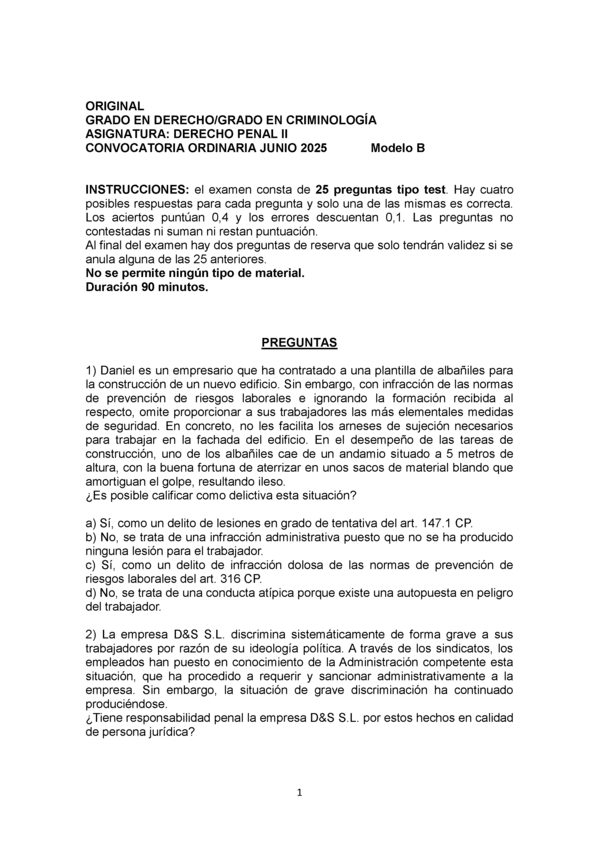 ORIGINAL
GRADO EN DERECHO/GRADO EN CRIMINOLOGÍA
ASIGNATURA: DERECHO PENAL II
CONVOCATORIA ORDINARIA JUNIO 2025 Modelo B

INSTRUCCIONES: el examen consta de 25 preguntas tipo test. Hay cuatro posibles respuestas para cada pregunta y solo una de las mismas es correcta. Los aciertos puntúan 0,4 y los errores descuentan 0,1. Las preguntas no contestadas ni suman ni restan puntuación.
Al final del examen hay dos preguntas de reserva que solo tendrán validez si se anula alguna de las 25 anteriores.
No se permite ningún tipo de material.
Duración 90 minutos.

PREGUNTAS

1) Daniel es un empresario que ha contratado a una plantilla de albañiles para la construcción de un nuevo edificio. Sin embargo, con infracción de las normas de prevención de riesgos laborales e ignorando la formación recibida al respecto, omite proporcionar a sus trabajadores las más elementales medidas de seguridad. En concreto, no les facilita los arneses de sujeción necesarios para trabajar en la fachada del edificio. En el desempeño de las tareas de construcción, uno de los albañiles cae de un andamio situado a 5 metros de altura, con la buena fortuna de aterrizar en unos sacos de material blando que amortiguan el golpe, resultando ileso.
¿Es posible calificar como delictiva esta situación?

a) Sí, como un delito de lesiones en grado de tentativa del art. 147.1 CP.
b) No, se trata de una infracción administrativa puesto que no se ha producido ninguna lesión para el trabajador.
c) Sí, como un delito de infracción dolosa de las normas de prevención de riesgos laborales del art. 316 CP.
d) No, se trata de una conducta atípica porque existe una autopuesta en peligro del trabajador.

2) La empresa D&S S.L. discrimina sistemáticamente de forma grave a sus trabajadores por razón de su ideología política. A través de los sindicatos, los empleados han puesto en conocimiento de la Administración competente esta situación, que ha procedido a requerir y sancionar administrativamente a la empresa. Sin embargo, la situación de grave discriminación ha continuado produciéndose.
¿Tiene responsabilidad penal la empresa D&S S.L. por estos hechos en calidad de persona jurídica?

1